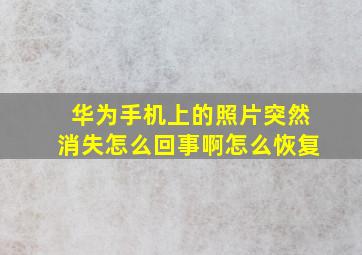 华为手机上的照片突然消失怎么回事啊怎么恢复